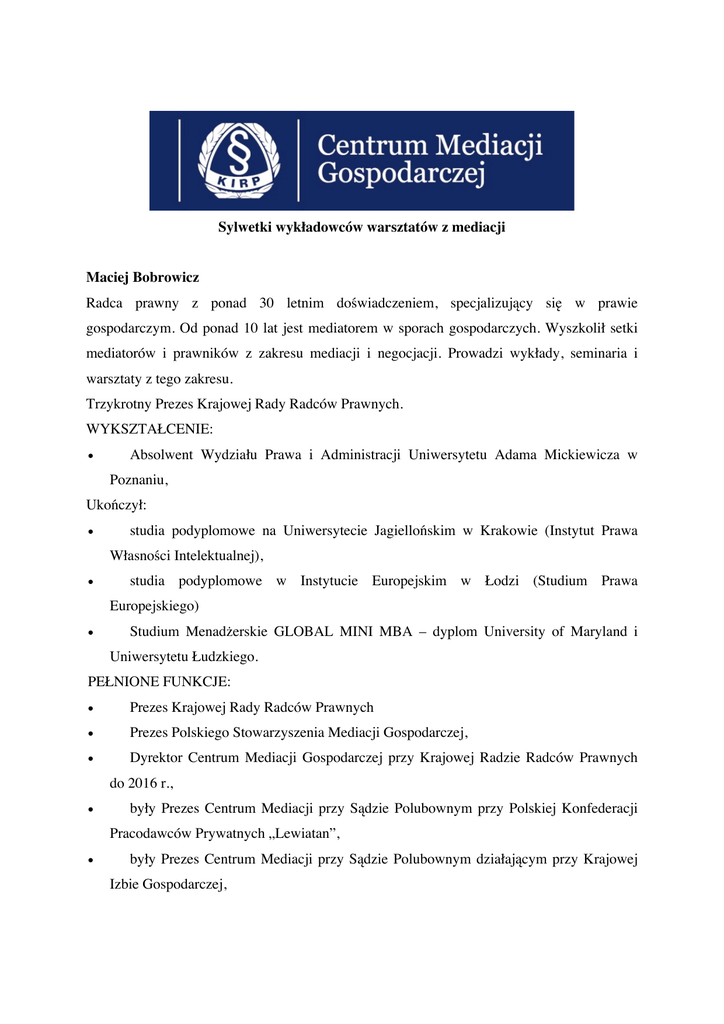 §
KIRP
Centrum Mediacji Gospodarczej

Sylwetki wykładowców warsztatów z mediacji

Maciej Bobrowicz
Radca prawny z ponad 30 letnim doświadczeniem, specjalizujący się w prawie gospodarczym. Od ponad 10 lat jest mediatorem w sporach gospodarczych. Wyszkolił setki mediatorów i prawników z zakresu mediacji i negocjacji. Prowadzi wykłady, seminaria i warsztaty z tego zakresu.
Trzykrotny Prezes Krajowej Rady Radców Prawnych.
WYKSZTAŁCENIE:
• Absolwent Wydziału Prawa i Administracji Uniwersytetu Adama Mickiewicza w Poznaniu,
Ukończył:
• studia podyplomowe na Uniwersytecie Jagiellońskim w Krakowie (Instytut Prawa Własności Intelektualnej),
• studia podyplomowe w Instytucie Europejskim w Łodzi (Studium Prawa Europejskiego)
• Studium Menadżerskie GLOBAL MINI MBA – dyplom University of Maryland i Uniwersytetu Łudzkiego.
PEŁNIONE FUNKCJE:
• Prezes Krajowej Rady Radców Prawnych
• Prezes Polskiego Stowarzyszenia Mediacji Gospodarczej,
• Dyrektor Centrum Mediacji Gospodarczej przy Krajowej Radzie Radców Prawnych do 2016 r.,
• były Prezes Centrum Mediacji przy Sądzie Polubownym przy Polskiej Konfederacji Pracodawców Prywatnych „Lewiatan”,
• były Prezes Centrum Mediacji przy Sądzie Polubownym działającym przy Krajowej Izbie Gospodarczej,